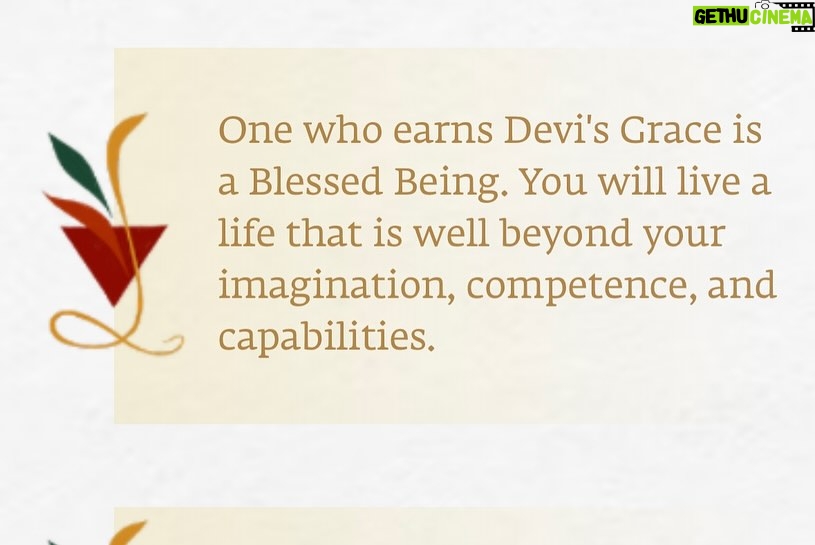 GETHU CINEMA

One who earns Devi's Grace is a Blessed Being. You will live a life that is well beyond your imagination, competence, and capabilities.